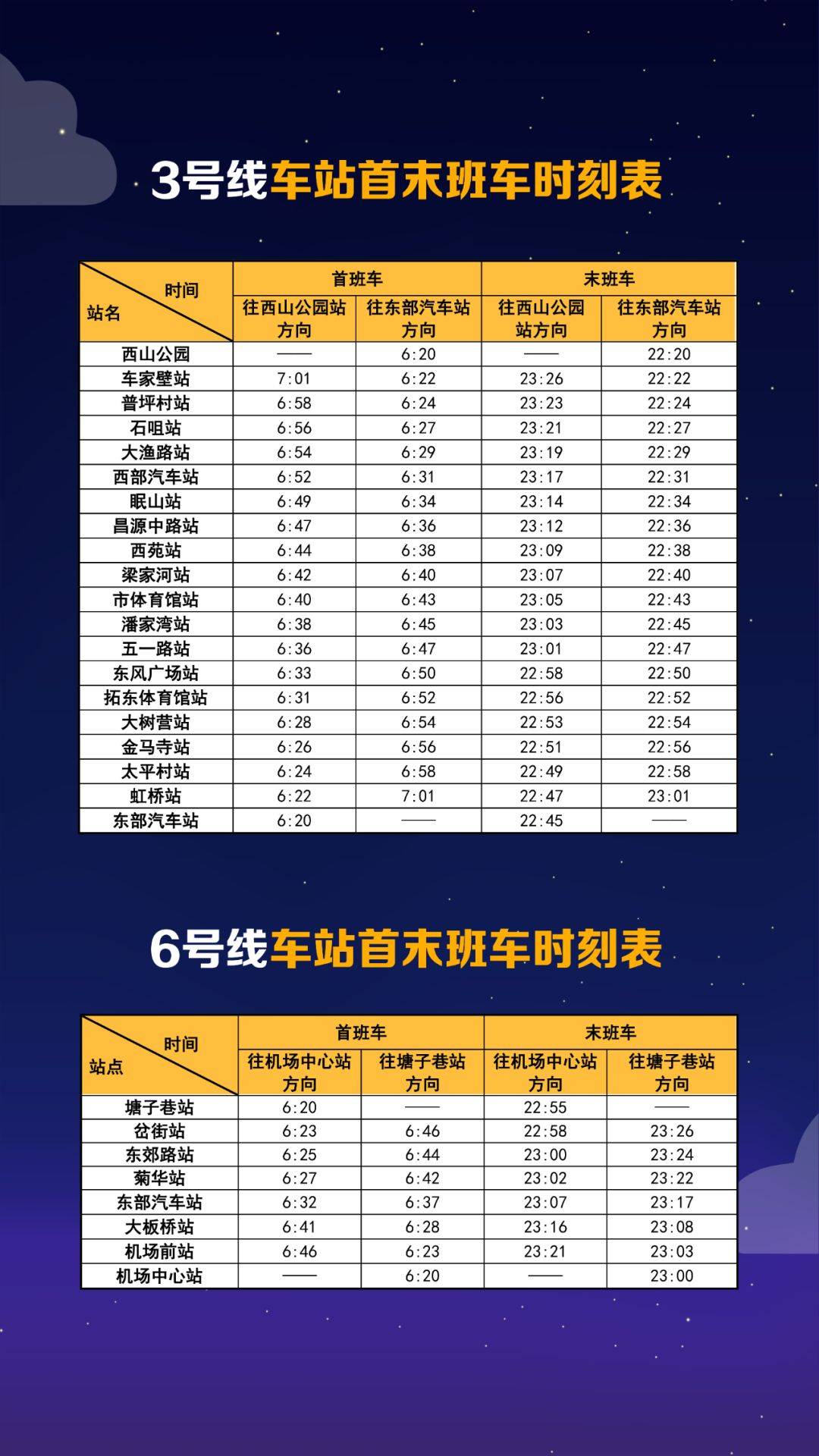 3号线车站首末班车时刻表

| 时间 站名 | 首班车 | | 末班车 | |
|---|---|---|---|---|
| | 往西山公园站方向 | 往东部汽车站方向 | 往西山公园站方向 | 往东部汽车站方向 |
| 西山公园 | —— | 6:20 | —— | 22:20 |
| 车家壁站 | 7:01 | 6:22 | 23:26 | 22:22 |
| 普坪村站 | 6:58 | 6:24 | 23:23 | 22:24 |
| 石咀站 | 6:56 | 6:27 | 23:21 | 22:27 |
| 大渔路站 | 6:54 | 6:29 | 23:19 | 22:29 |
| 西部汽车站 | 6:52 | 6:31 | 23:17 | 22:31 |
| 眠山站 | 6:49 | 6:34 | 23:14 | 22:34 |
| 昌源中路站 | 6:47 | 6:36 | 23:12 | 22:36 |
| 西苑站 | 6:44 | 6:38 | 23:09 | 22:38 |
| 梁家河站 | 6:42 | 6:40 | 23:07 | 22:40 |
| 市体育馆站 | 6:40 | 6:43 | 23:05 | 22:43 |
| 潘家湾站 | 6:38 | 6:45 | 23:03 | 22:45 |
| 五一路站 | 6:36 | 6:47 | 23:01 | 22:47 |
| 东风广场站 | 6:33 | 6:50 | 22:58 | 22:50 |
| 拓东体育馆站 | 6:31 | 6:52 | 22:56 | 22:52 |
| 大树营站 | 6:28 | 6:54 | 22:53 | 22:54 |
| 金马寺站 | 6:26 | 6:56 | 22:51 | 22:56 |
| 太平村站 | 6:24 | 6:58 | 22:49 | 22:58 |
| 虹桥站 | 6:22 | 7:01 | 22:47 | 23:01 |
| 东部汽车站 | 6:20 | —— | 22:45 | —— |

6号线车站首末班车时刻表

| 时间 站点 | 首班车 | | 末班车 | |
|---|---|---|---|---|
| | 往机场中心站方向 | 往塘子巷站方向 | 往机场中心站方向 | 往塘子巷站方向 |
| 塘子巷站 | 6:20 | —— | 22:55 | —— |
| 岔街站 | 6:23 | 6:46 | 22:58 | 23:26 |
| 东郊路站 | 6:25 | 6:44 | 23:00 | 23:24 |
| 菊华站 | 6:27 | 6:42 | 23:02 | 23:22 |
| 东部汽车站 | 6:32 | 6:37 | 23:07 | 23:17 |
| 大板桥站 | 6:41 | 6:28 | 23:16 | 23:08 |
| 机场前站 | 6:46 | 6:23 | 23:21 | 23:03 |
| 机场中心站 | —— | 6:20 | —— | 23:00 |